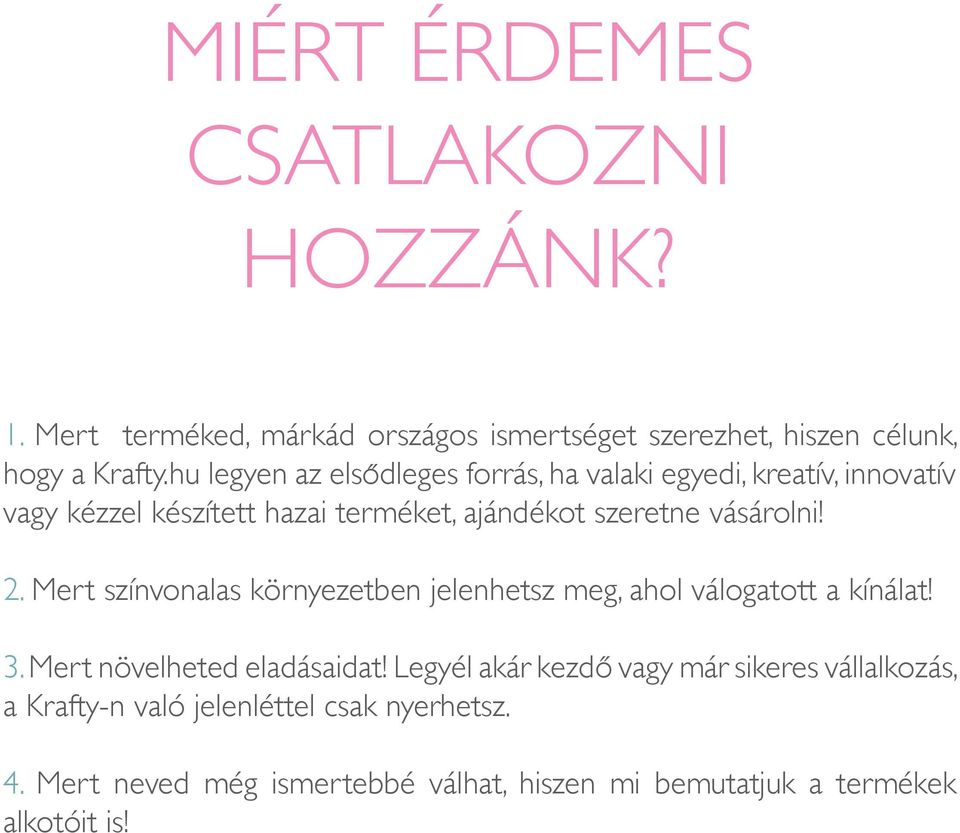 MIÉRT ÉRDEMES CSATLAKOZNI HOZZÁNK?

1. Mert terméked, márkád országos ismertséget szerezhet, hiszen célunk, hogy a Krafty.hu legyen az elsődleges forrás, ha valaki egyedi, kreatív, innovatív vagy kézzel készített hazai terméket, ajándékot szeretne vásárolni!

2. Mert színvonalas környezetben jelenhetsz meg, ahol válogatott a kínálat!

3. Mert növelheted eladásaidat! Legyél akár kezdő vagy már sikeres vállalkozás, a Krafty-n való jelenléttel csak nyerhetsz.

4. Mert neved még ismertebbé válhat, hiszen mi bemutatjuk a termékek alkotóit is!